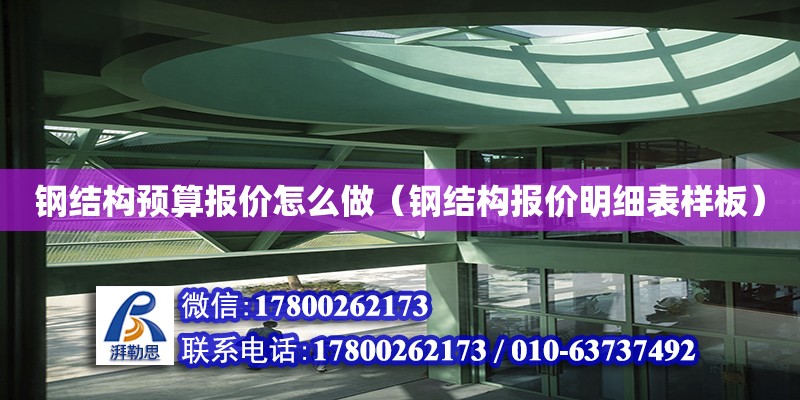 钢结构预算报价怎么做（钢结构报价明细表样板）

湃勒思

微信:17800262173

联系电话:17800262173 / 010-63737492